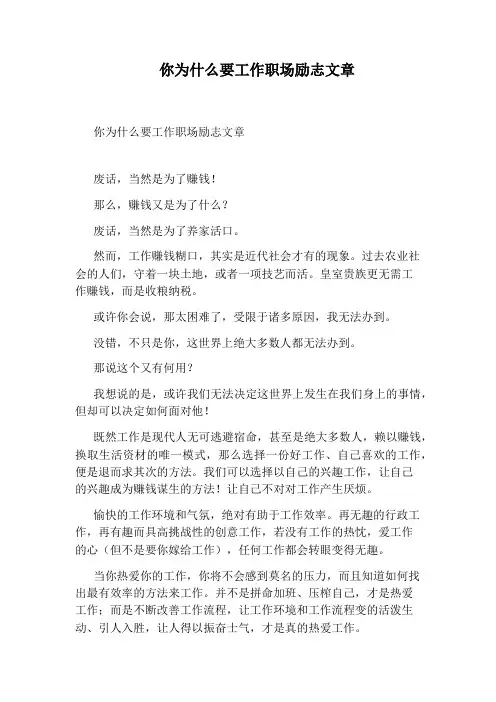 你为什么要工作职场励志文章

你为什么要工作职场励志文章

废话，当然是为了赚钱！

那么，赚钱又是为了什么？

废话，当然是为了养家活口。

然而，工作赚钱糊口，其实是近代社会才有的现象。过去农业社会的人们，守着一块土地，或者一项技艺而活。皇室贵族更无需工作赚钱，而是收粮纳税。

或许你会说，那太困难了，受限于诸多原因，我无法办到。

没错，不只是你，这世界上绝大多数人都无法办到。

那说这个又有何用？

我想说的是，或许我们无法决定这世界上发生在我们身上的事情，但却可以决定如何面对他！

既然工作是现代人无可逃避宿命，甚至是绝大多数人，赖以赚钱，换取生活资材的唯一模式，那么选择一份好工作、自己喜欢的工作，便是退而求其次的方法。我们可以选择以自己的兴趣工作，让自己的兴趣成为赚钱谋生的方法！让自己不对对工作产生厌烦。

愉快的工作环境和气氛，绝对有助于工作效率。再无趣的行政工作，再有趣而具高挑战性的创意工作，若没有工作的热忱，爱工作的心（但不是要你嫁给工作），任何工作都会转眼变得无趣。

当你热爱你的工作，你将不会感到莫名的压力，而且知道如何找出最有效率的方法来工作。并不是拼命加班、压榨自己，才是热爱工作；而是不断改善工作流程，让工作环境和工作流程变的活泼生动、引人入胜，让人得以振奋士气，才是真的热爱工作。